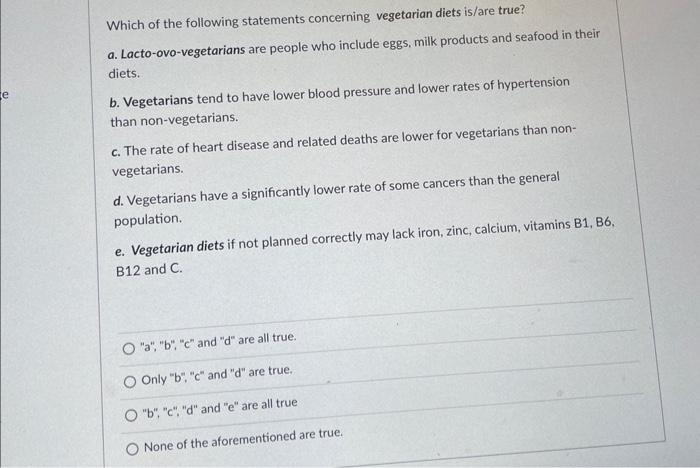 e

Which of the following statements concerning vegetarian diets is/are true?

a. Lacto-ovo-vegetarians are people who include eggs, milk products and seafood in their diets.

b. Vegetarians tend to have lower blood pressure and lower rates of hypertension than non-vegetarians.

c. The rate of heart disease and related deaths are lower for vegetarians than non-vegetarians.

d. Vegetarians have a significantly lower rate of some cancers than the general population.

e. Vegetarian diets if not planned correctly may lack iron, zinc, calcium, vitamins B1, B6, B12 and C.

"a", "b", "c" and "d" are all true.

Only "b", "c" and "d" are true.

"b", "c", "d" and "e" are all true

None of the aforementioned are true.